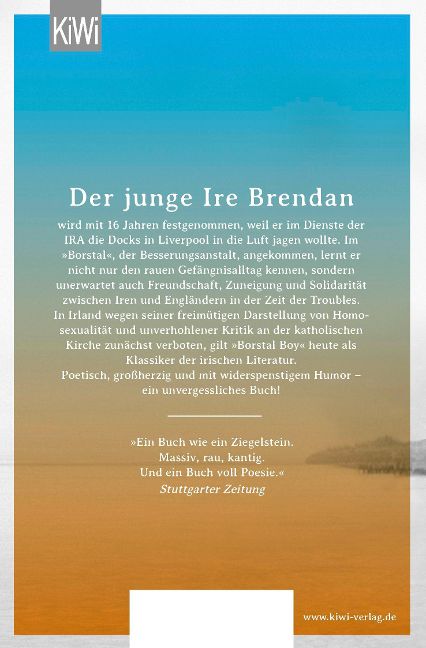 KiWi

Der junge Ire Brendan

wird mit 16 Jahren festgenommen, weil er im Dienste der IRA die Docks in Liverpool in die Luft jagen wollte. Im »Borstal«, der Besserungsanstalt, angekommen, lernt er nicht nur den rauen Gefängnisalltag kennen, sondern unerwartet auch Freundschaft, Zuneigung und Solidarität zwischen Iren und Engländern in der Zeit der Troubles. In Irland wegen seiner freimütigen Darstellung von Homosexualität und unverhohlener Kritik an der katholischen Kirche zunächst verboten, gilt »Borstal Boy« heute als Klassiker der irischen Literatur.
Poetisch, großherzig und mit widerspenstigem Humor – ein unvergessliches Buch!

»Ein Buch wie ein Ziegelstein.
Massiv, rau, kantig.
Und ein Buch voll Poesie.«
Stuttgarter Zeitung

www.kiwi-verlag.de